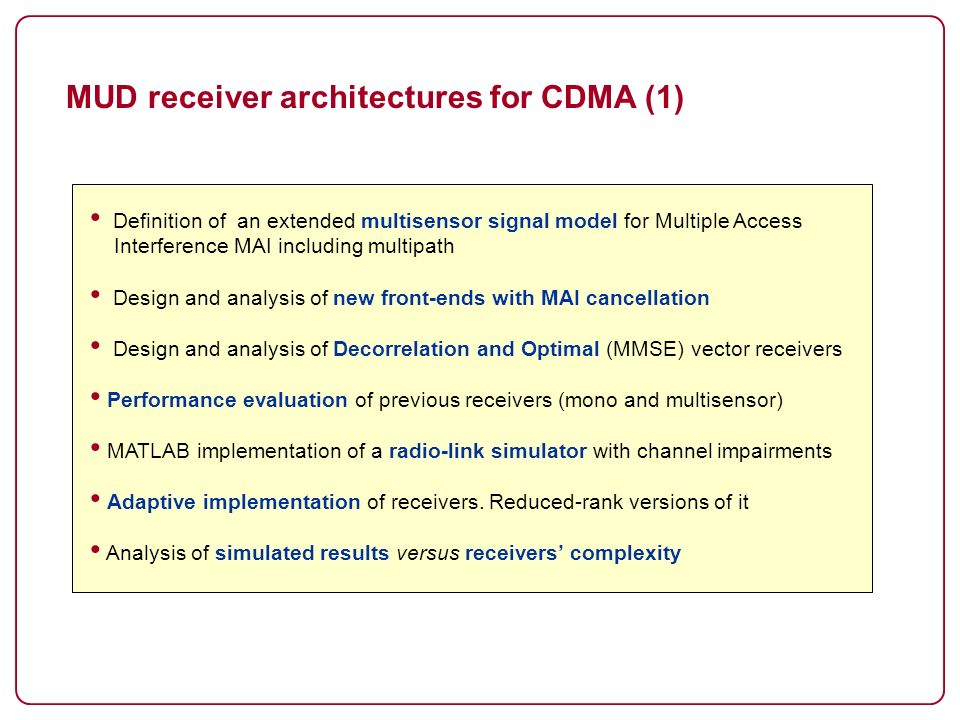 MUD receiver architectures for CDMA (1)

• Definition of an extended multisensor signal model for Multiple Access Interference MAI including multipath

• Design and analysis of new front-ends with MAI cancellation

• Design and analysis of Decorrelation and Optimal (MMSE) vector receivers

• Performance evaluation of previous receivers (mono and multisensor)

• MATLAB implementation of a radio-link simulator with channel impairments

• Adaptive implementation of receivers. Reduced-rank versions of it

• Analysis of simulated results versus receivers' complexity